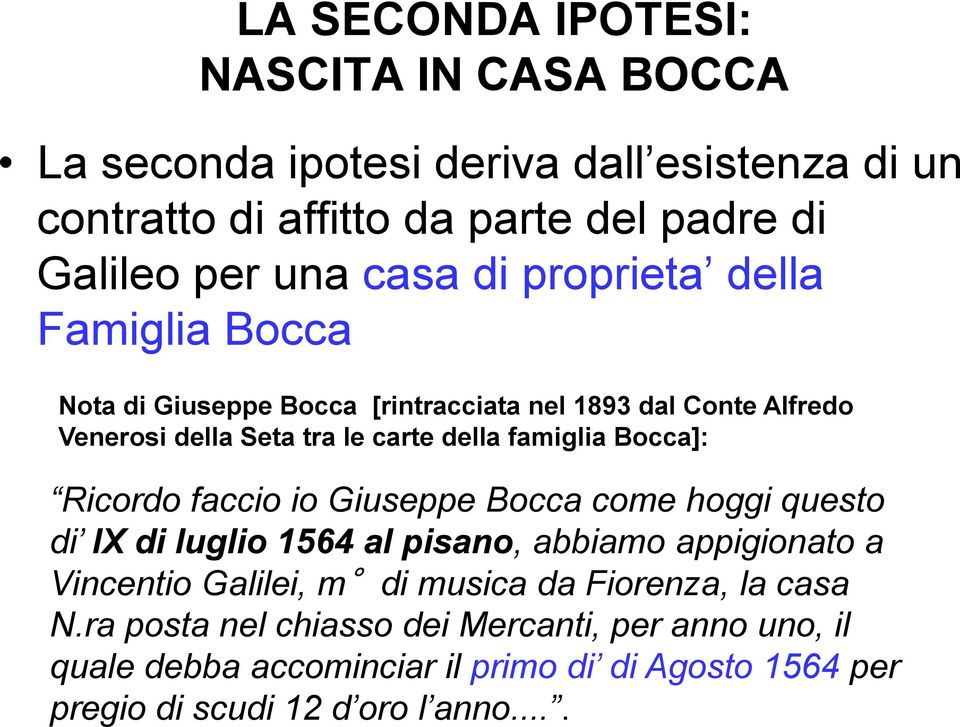 LA SECONDA IPOTESI:
NASCITA IN CASA BOCCA

• La seconda ipotesi deriva dall’esistenza di un contratto di affitto da parte del padre di Galileo per una casa di proprieta’ della Famiglia Bocca

Nota di Giuseppe Bocca [rintracciata nel 1893 dal Conte Alfredo Venerosi della Seta tra le carte della famiglia Bocca]:

“Ricordo faccio io Giuseppe Bocca come hoggi questo di’ IX di luglio 1564 al pisano, abbiamo appigionato a Vincentio Galilei, m° di musica da Fiorenza, la casa N.ra posta nel chiasso dei Mercanti, per anno uno, il quale debba accominciar il primo di’ di Agosto 1564 per pregio di scudi 12 d’oro l’anno....”.